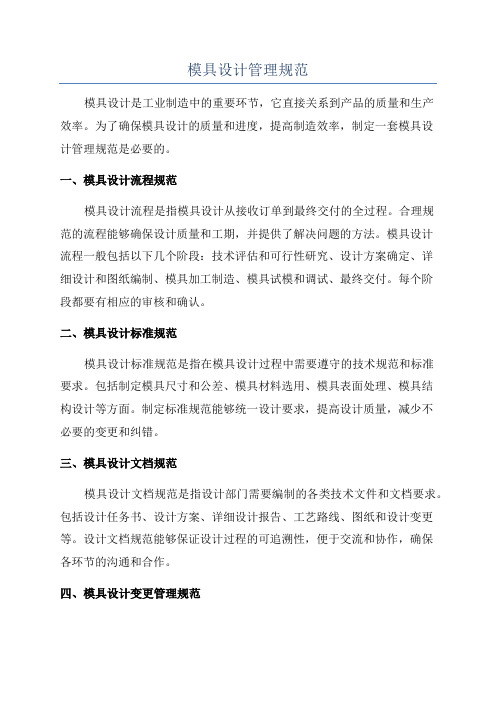 模具设计管理规范

模具设计是工业制造中的重要环节，它直接关系到产品的质量和生产效率。为了确保模具设计的质量和进度，提高制造效率，制定一套模具设计管理规范是必要的。

一、模具设计流程规范

模具设计流程是指模具设计从接收订单到最终交付的全过程。合理规范的流程能够确保设计质量和工期，并提供了解决问题的方法。模具设计流程一般包括以下几个阶段：技术评估和可行性研究、设计方案确定、详细设计和图纸编制、模具加工制造、模具试模和调试、最终交付。每个阶段都要有相应的审核和确认。

二、模具设计标准规范

模具设计标准规范是指在模具设计过程中需要遵守的技术规范和标准要求。包括制定模具尺寸和公差、模具材料选用、模具表面处理、模具结构设计等方面。制定标准规范能够统一设计要求，提高设计质量，减少不必要的变更和纠错。

三、模具设计文档规范

模具设计文档规范是指设计部门需要编制的各类技术文件和文档要求。包括设计任务书、设计方案、详细设计报告、工艺路线、图纸和设计变更等。设计文档规范能够保证设计过程的可追溯性，便于交流和协作，确保各环节的沟通和合作。

四、模具设计变更管理规范